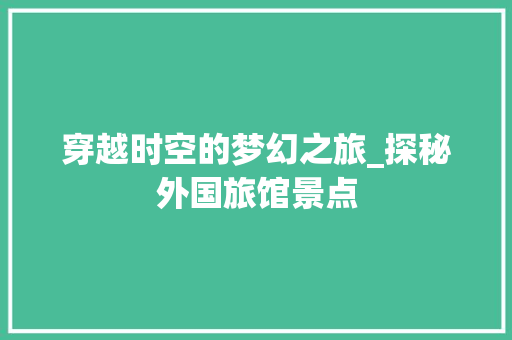 穿越时空的梦幻之旅_探秘外国旅馆景点